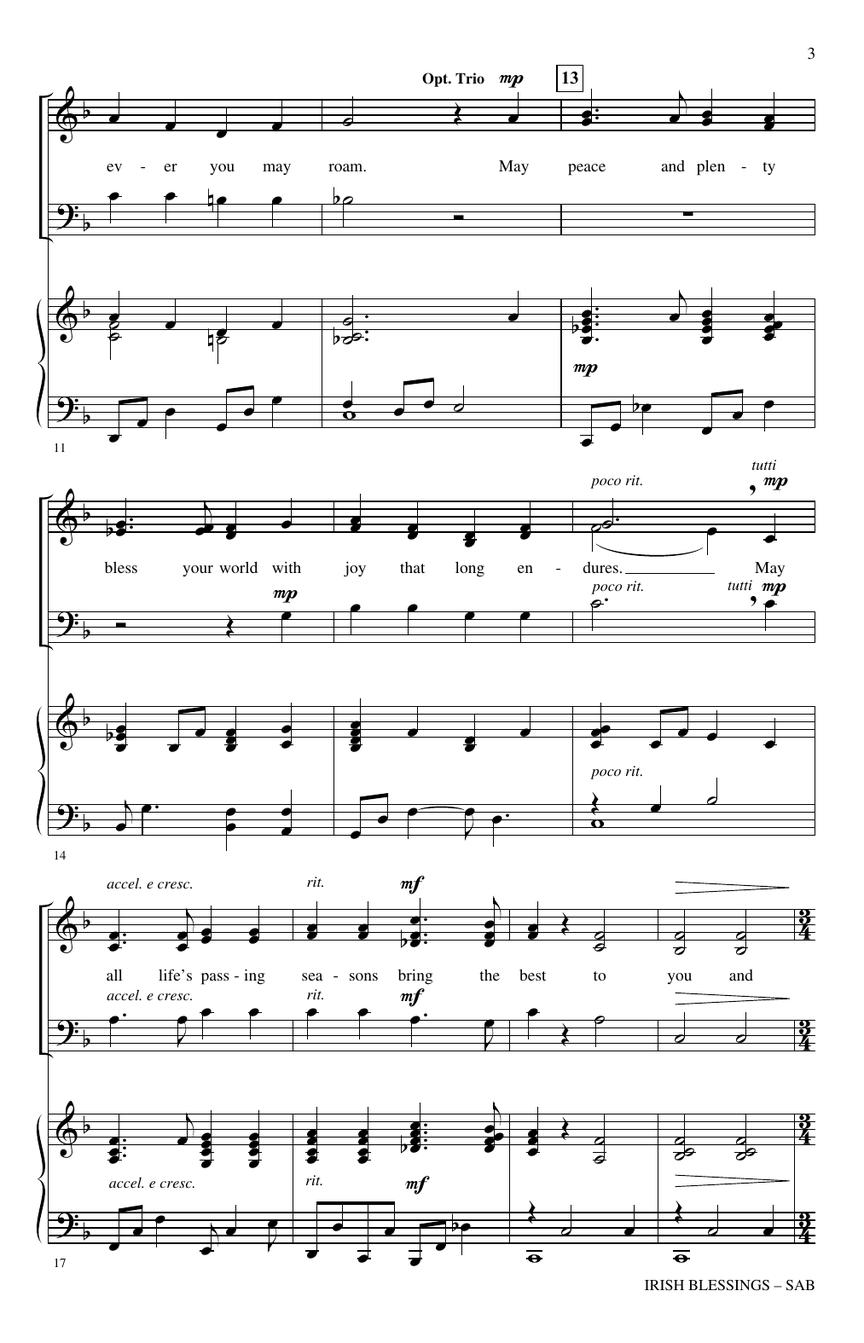 3

Opt. Trio mp 13

ev - er you may roam. May peace and plen - ty

mp

11

poco rit. tutti mp

bless your world with joy that long en - dures. May

mp poco rit. tutti mp

poco rit.

14

accel. e cresc. rit. mf

all life's pass - ing sea - sons bring the best to you and

accel. e cresc. rit. mf

accel. e cresc. rit. mf

17

IRISH BLESSINGS – SAB